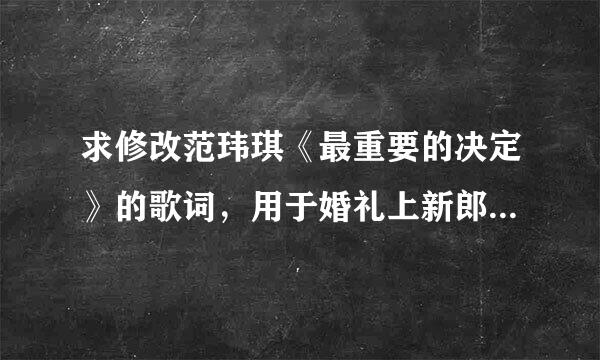 求修改范玮琪《最重要的决定》的歌词，用于婚礼上新郎...